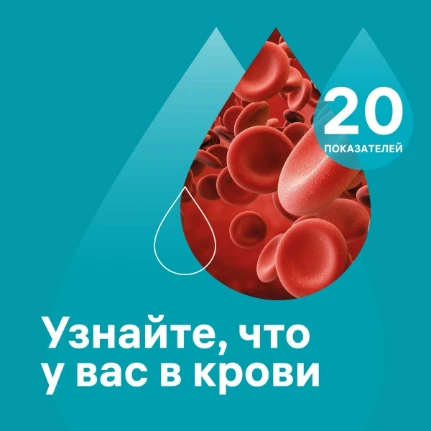 20
ПОКАЗАТЕЛЕЙ

Узнайте, что у вас в крови